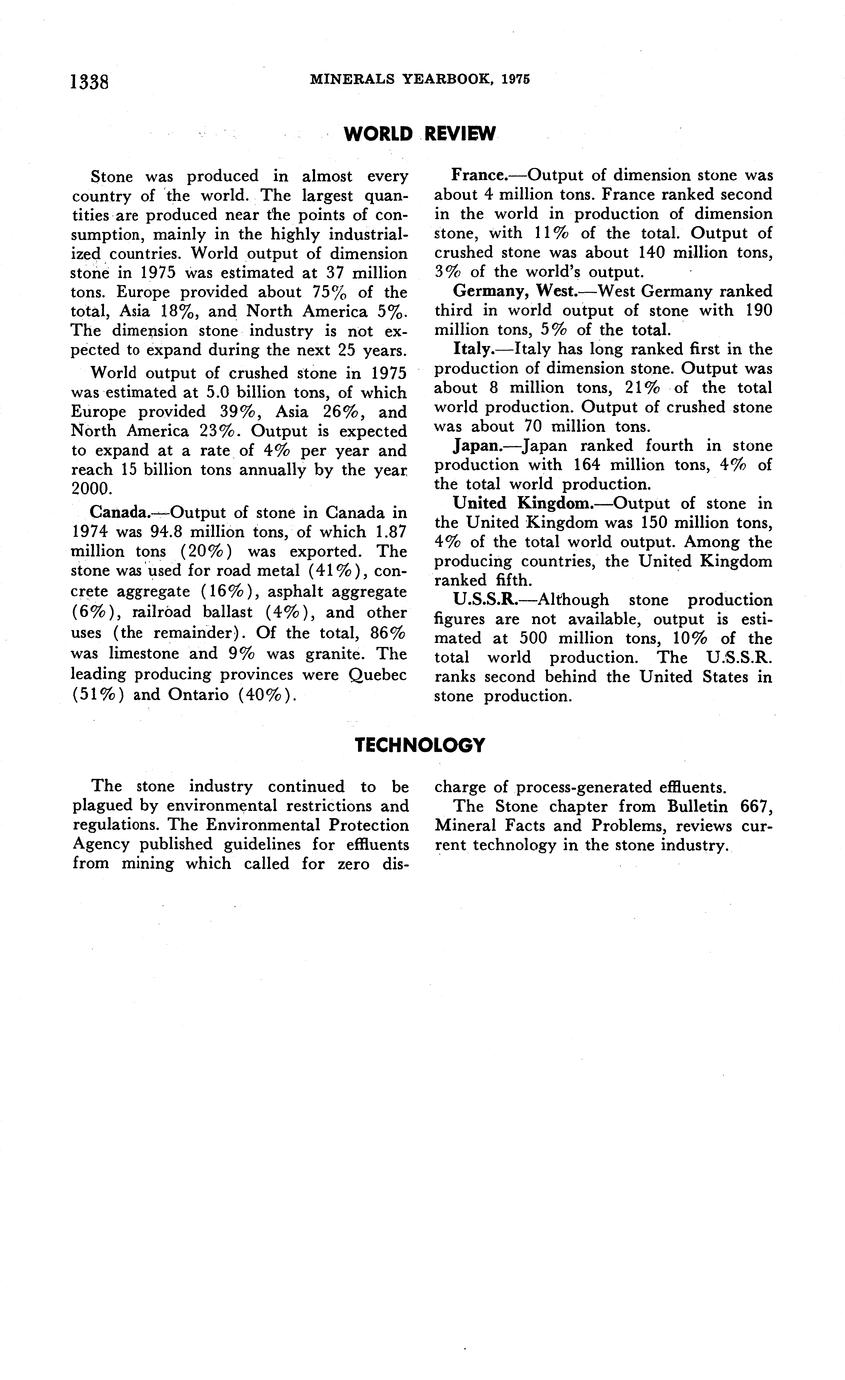 1338 MINERALS YEARBOOK, 1975

WORLD REVIEW

Stone was produced in almost every country of the world. The largest quantities are produced near the points of consumption, mainly in the highly industrialized countries. World output of dimension stone in 1975 was estimated at 37 million tons. Europe provided about 75% of the total, Asia 18%, and North America 5%. The dimension stone industry is not expected to expand during the next 25 years.

World output of crushed stone in 1975 was estimated at 5.0 billion tons, of which Europe provided 39%, Asia 26%, and North America 23%. Output is expected to expand at a rate of 4% per year and reach 15 billion tons annually by the year 2000.

Canada.—Output of stone in Canada in 1974 was 94.8 million tons, of which 1.87 million tons (20%) was exported. The stone was used for road metal (41%), concrete aggregate (16%), asphalt aggregate (6%), railroad ballast (4%), and other uses (the remainder). Of the total, 86% was limestone and 9% was granite. The leading producing provinces were Quebec (51%) and Ontario (40%).

France.—Output of dimension stone was about 4 million tons. France ranked second in the world in production of dimension stone, with 11% of the total. Output of crushed stone was about 140 million tons, 3% of the world's output.

Germany, West.—West Germany ranked third in world output of stone with 190 million tons, 5% of the total.

Italy.—Italy has long ranked first in the production of dimension stone. Output was about 8 million tons, 21% of the total world production. Output of crushed stone was about 70 million tons.

Japan.—Japan ranked fourth in stone production with 164 million tons, 4% of the total world production.

United Kingdom.—Output of stone in the United Kingdom was 150 million tons, 4% of the total world output. Among the producing countries, the United Kingdom ranked fifth.

U.S.S.R.—Although stone production figures are not available, output is estimated at 500 million tons, 10% of the total world production. The U.S.S.R. ranks second behind the United States in stone production.

TECHNOLOGY

The stone industry continued to be plagued by environmental restrictions and regulations. The Environmental Protection Agency published guidelines for effluents from mining which called for zero discharge of process-generated effluents.

The Stone chapter from Bulletin 667, Mineral Facts and Problems, reviews current technology in the stone industry.